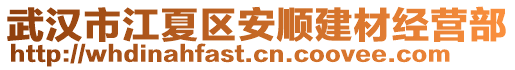 武汉市江夏区安顺建材经营部
http://whdinahfast.cn.coovee.com